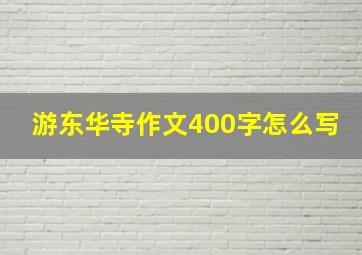 游东华寺作文400字怎么写